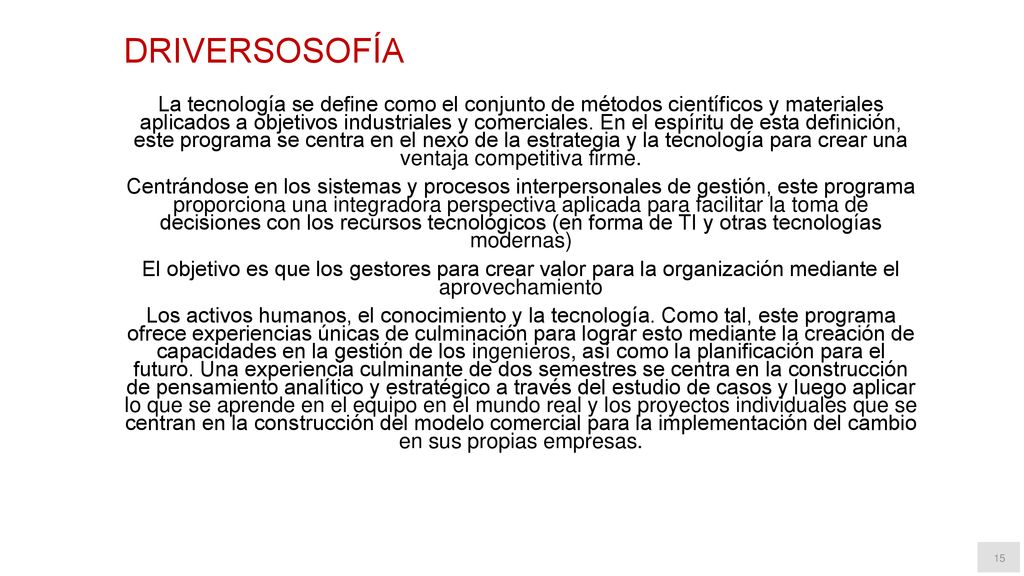 DRIVERSOSOFÍA

La tecnología se define como el conjunto de métodos científicos y materiales aplicados a objetivos industriales y comerciales. En el espíritu de esta definición, este programa se centra en el nexo de la estrategia y la tecnología para crear una ventaja competitiva firme.

Centrándose en los sistemas y procesos interpersonales de gestión, este programa proporciona una integradora perspectiva aplicada para facilitar la toma de decisiones con los recursos tecnológicos (en forma de TI y otras tecnologías modernas)

El objetivo es que los gestores para crear valor para la organización mediante el aprovechamiento

Los activos humanos, el conocimiento y la tecnología. Como tal, este programa ofrece experiencias únicas de culminación para lograr esto mediante la creación de capacidades en la gestión de los ingenieros, así como la planificación para el futuro. Una experiencia culminante de dos semestres se centra en la construcción de pensamiento analítico y estratégico a través del estudio de casos y luego aplicar lo que se aprende en el equipo en el mundo real y los proyectos individuales que se centran en la construcción del modelo comercial para la implementación del cambio en sus propias empresas.

15